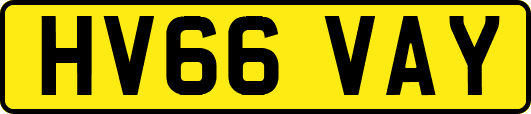 HV66 VAY